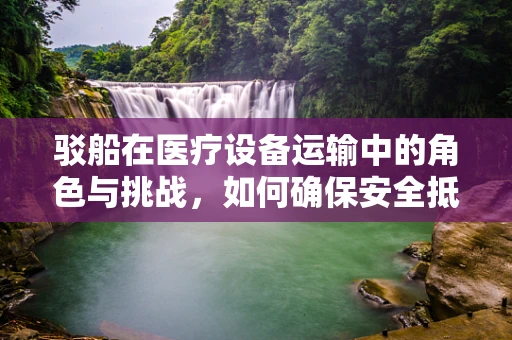 驳船在医疗设备运输中的角色与挑战，如何确保安全抵